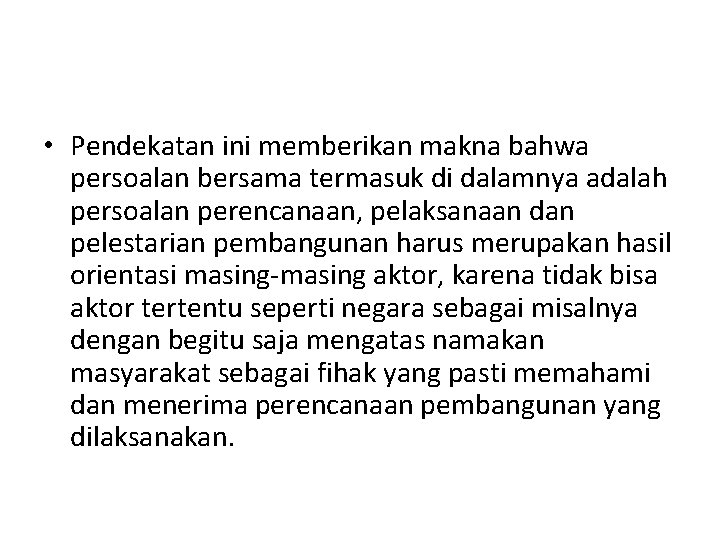 • Pendekatan ini memberikan makna bahwa persoalan bersama termasuk di dalamnya adalah persoalan perencanaan, pelaksanaan dan pelestarian pembangunan harus merupakan hasil orientasi masing-masing aktor, karena tidak bisa aktor tertentu seperti negara sebagai misalnya dengan begitu saja mengatas namakan masyarakat sebagai fihak yang pasti memahami dan menerima perencanaan pembangunan yang dilaksanakan.